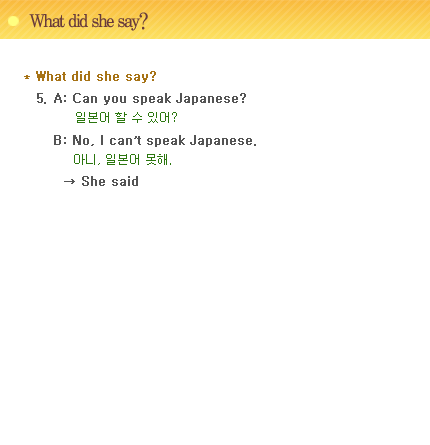 What did she say?

* What did she say?

5. A: Can you speak Japanese?
일본어 할 수 있어?

B: No, I can't speak Japanese.
아니, 일본어 못해.

→ She said